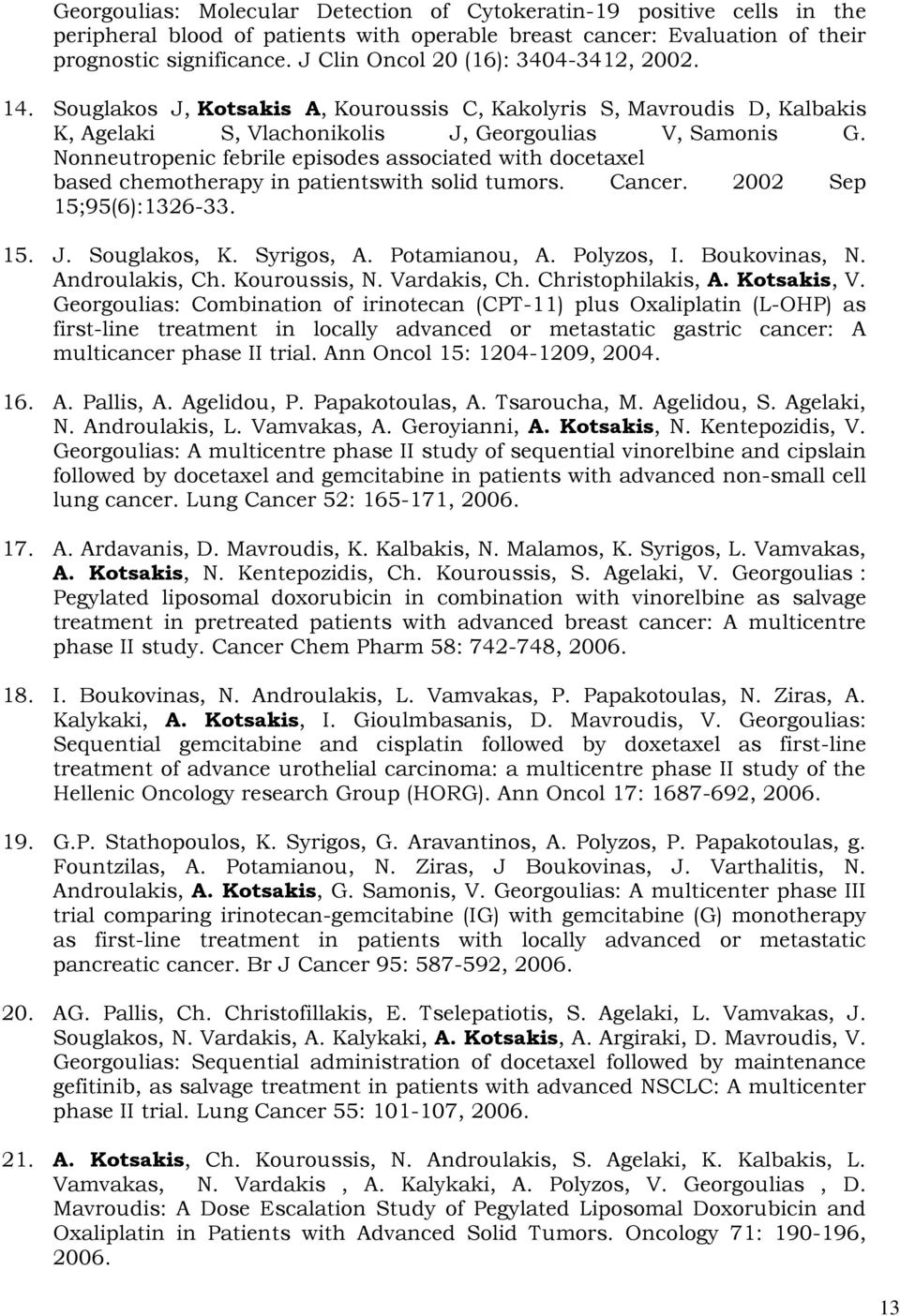 Georgoulias: Molecular Detection of Cytokeratin-19 positive cells in the peripheral blood of patients with operable breast cancer: Evaluation of their prognostic significance. J Clin Oncol 20 (16): 3404-3412, 2002.

14. Souglakos J, Kotsakis A, Kouroussis C, Kakolyris S, Mavroudis D, Kalbakis K, Agelaki S, Vlachonikolis J, Georgoulias V, Samonis G. Nonneutropenic febrile episodes associated with docetaxel based chemotherapy in patientswith solid tumors. Cancer. 2002 Sep 15;95(6):1326-33.

15. J. Souglakos, K. Syrigos, A. Potamianou, A. Polyzos, I. Boukovinas, N. Androulakis, Ch. Kouroussis, N. Vardakis, Ch. Christophilakis, A. Kotsakis, V. Georgoulias: Combination of irinotecan (CPT-11) plus Oxaliplatin (L-OHP) as first-line treatment in locally advanced or metastatic gastric cancer: A multicancer phase II trial. Ann Oncol 15: 1204-1209, 2004.

16. A. Pallis, A. Agelidou, P. Papakotoulas, A. Tsaroucha, M. Agelidou, S. Agelaki, N. Androulakis, L. Vamvakas, A. Geroyianni, A. Kotsakis, N. Kentepozidis, V. Georgoulias: A multicentre phase II study of sequential vinorelbine and cipslain followed by docetaxel and gemcitabine in patients with advanced non-small cell lung cancer. Lung Cancer 52: 165-171, 2006.

17. A. Ardavanis, D. Mavroudis, K. Kalbakis, N. Malamos, K. Syrigos, L. Vamvakas, A. Kotsakis, N. Kentepozidis, Ch. Kouroussis, S. Agelaki, V. Georgoulias : Pegylated liposomal doxorubicin in combination with vinorelbine as salvage treatment in pretreated patients with advanced breast cancer: A multicentre phase II study. Cancer Chem Pharm 58: 742-748, 2006.

18. I. Boukovinas, N. Androulakis, L. Vamvakas, P. Papakotoulas, N. Ziras, A. Kalykaki, A. Kotsakis, I. Gioulmbasanis, D. Mavroudis, V. Georgoulias: Sequential gemcitabine and cisplatin followed by doxetaxel as first-line treatment of advance urothelial carcinoma: a multicentre phase II study of the Hellenic Oncology research Group (HORG). Ann Oncol 17: 1687-692, 2006.

19. G.P. Stathopoulos, K. Syrigos, G. Aravantinos, A. Polyzos, P. Papakotoulas, g. Fountzilas, A. Potamianou, N. Ziras, J Boukovinas, J. Varthalitis, N. Androulakis, A. Kotsakis, G. Samonis, V. Georgoulias: A multicenter phase III trial comparing irinotecan-gemcitabine (IG) with gemcitabine (G) monotherapy as first-line treatment in patients with locally advanced or metastatic pancreatic cancer. Br J Cancer 95: 587-592, 2006.

20. AG. Pallis, Ch. Christofillakis, E. Tselepatiotis, S. Agelaki, L. Vamvakas, J. Souglakos, N. Vardakis, A. Kalykaki, A. Kotsakis, A. Argiraki, D. Mavroudis, V. Georgoulias: Sequential administration of docetaxel followed by maintenance gefitinib, as salvage treatment in patients with advanced NSCLC: A multicenter phase II trial. Lung Cancer 55: 101-107, 2006.

21. A. Kotsakis, Ch. Kouroussis, N. Androulakis, S. Agelaki, K. Kalbakis, L. Vamvakas, N. Vardakis , A. Kalykaki, A. Polyzos, V. Georgoulias , D. Mavroudis: A Dose Escalation Study of Pegylated Liposomal Doxorubicin and Oxaliplatin in Patients with Advanced Solid Tumors. Oncology 71: 190-196, 2006.

13